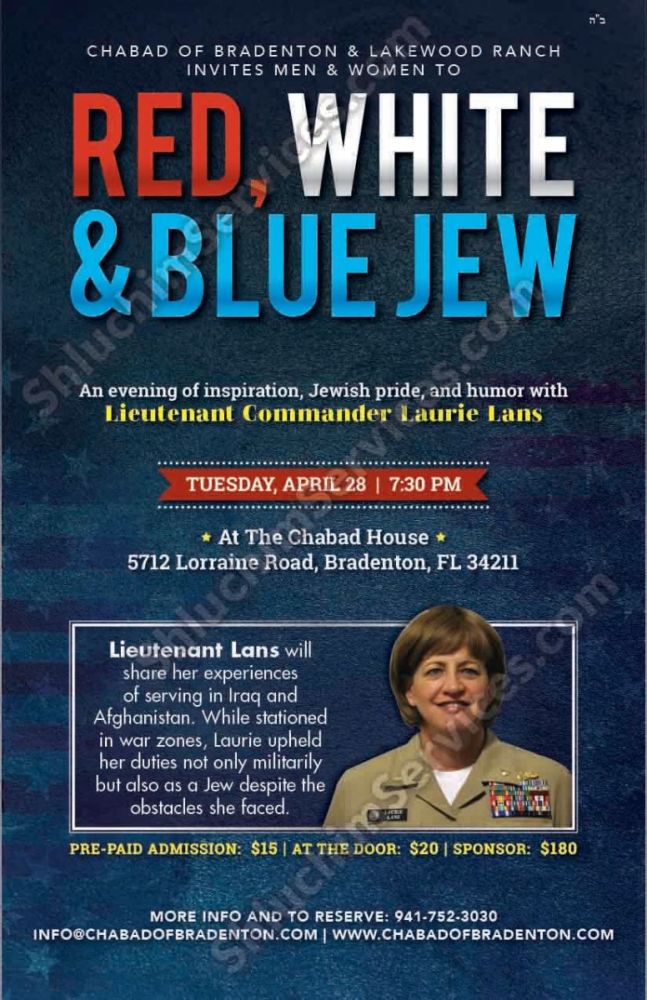 ב"ה

CHABAD OF BRADENTON & LAKEWOOD RANCH
INVITES MEN & WOMEN TO

RED, WHITE
& BLUE JEW

An evening of inspiration, Jewish pride, and humor with
Lieutenant Commander Laurie Lans

TUESDAY, APRIL 28 | 7:30 PM

★ At The Chabad House ★
5712 Lorraine Road, Bradenton, FL 34211

Lieutenant Lans will share her experiences of serving in Iraq and Afghanistan. While stationed in war zones, Laurie upheld her duties not only militarily but also as a Jew despite the obstacles she faced.

PRE-PAID ADMISSION: $15 | AT THE DOOR: $20 | SPONSOR: $180

MORE INFO AND TO RESERVE: 941-752-3030
INFO@CHABADOFBRADENTON.COM | WWW.CHABADOFBRADENTON.COM

ShluchimServices.com